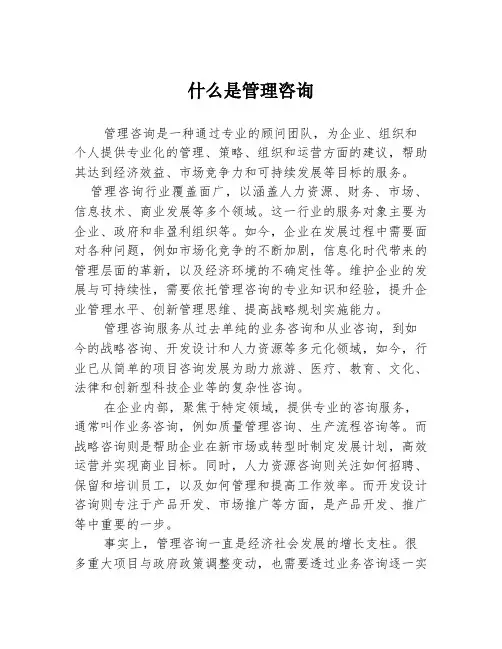 什么是管理咨询

管理咨询是一种通过专业的顾问团队，为企业、组织和个人提供专业化的管理、策略、组织和运营方面的建议，帮助其达到经济效益、市场竞争力和可持续发展等目标的服务。

管理咨询行业覆盖面广，以涵盖人力资源、财务、市场、信息技术、商业发展等多个领域。这一行业的服务对象主要为企业、政府和非盈利组织等。如今，企业在发展过程中需要面对各种问题，例如市场化竞争的不断加剧，信息化时代带来的管理层面的革新，以及经济环境的不确定性等。维护企业的发展与可持续性，需要依托管理咨询的专业知识和经验，提升企业管理水平、创新管理思维、提高战略规划实施能力。

管理咨询服务从过去单纯的业务咨询和从业咨询，到如今的战略咨询、开发设计和人力资源等多元化领域，如今，行业已从简单的项目咨询发展为助力旅游、医疗、教育、文化、法律和创新型科技企业等的复杂性咨询。

在企业内部，聚焦于特定领域，提供专业的咨询服务，通常叫作业务咨询，例如质量管理咨询、生产流程咨询等。而战略咨询则是帮助企业在新市场或转型时制定发展计划，高效运营并实现商业目标。同时，人力资源咨询则关注如何招聘、保留和培训员工，以及如何管理和提高工作效率。而开发设计咨询则专注于产品开发、市场推广等方面，是产品开发、推广等中重要的一步。

事实上，管理咨询一直是经济社会发展的增长支柱。很多重大项目与政府政策调整变动，也需要透过业务咨询逐一实